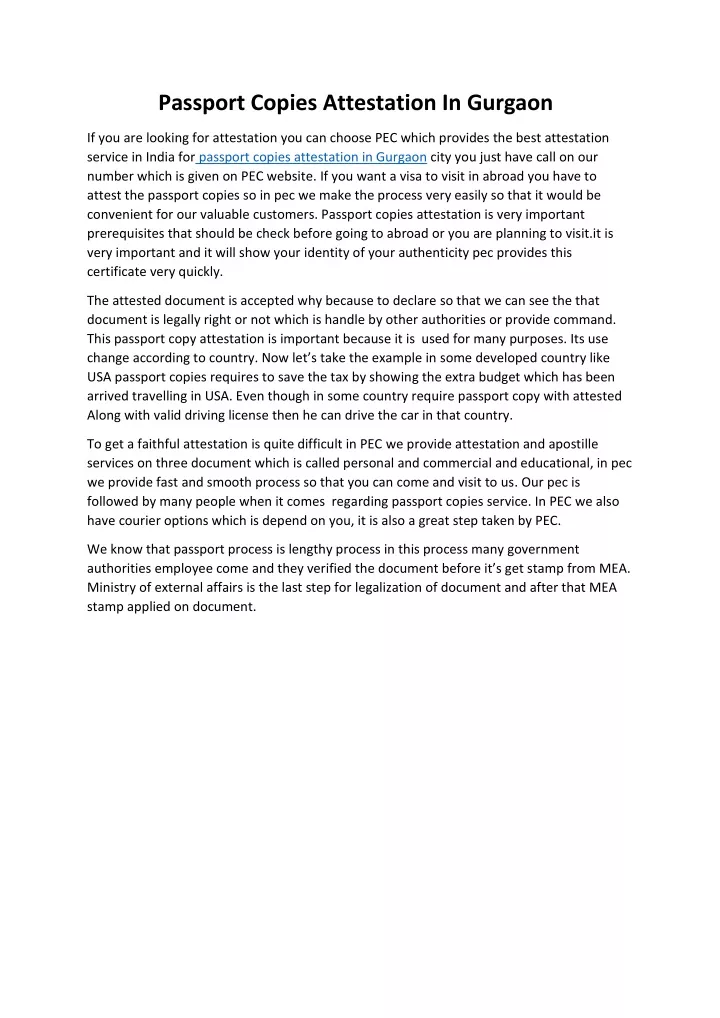 Passport Copies Attestation In Gurgaon

If you are looking for attestation you can choose PEC which provides the best attestation service in India for passport copies attestation in Gurgaon city you just have call on our number which is given on PEC website. If you want a visa to visit in abroad you have to attest the passport copies so in pec we make the process very easily so that it would be convenient for our valuable customers. Passport copies attestation is very important prerequisites that should be check before going to abroad or you are planning to visit.it is very important and it will show your identity of your authenticity pec provides this certificate very quickly.

The attested document is accepted why because to declare so that we can see the that document is legally right or not which is handle by other authorities or provide command. This passport copy attestation is important because it is used for many purposes. Its use change according to country. Now let's take the example in some developed country like USA passport copies requires to save the tax by showing the extra budget which has been arrived travelling in USA. Even though in some country require passport copy with attested Along with valid driving license then he can drive the car in that country.

To get a faithful attestation is quite difficult in PEC we provide attestation and apostille services on three document which is called personal and commercial and educational, in pec we provide fast and smooth process so that you can come and visit to us. Our pec is followed by many people when it comes regarding passport copies service. In PEC we also have courier options which is depend on you, it is also a great step taken by PEC.

We know that passport process is lengthy process in this process many government authorities employee come and they verified the document before it's get stamp from MEA. Ministry of external affairs is the last step for legalization of document and after that MEA stamp applied on document.